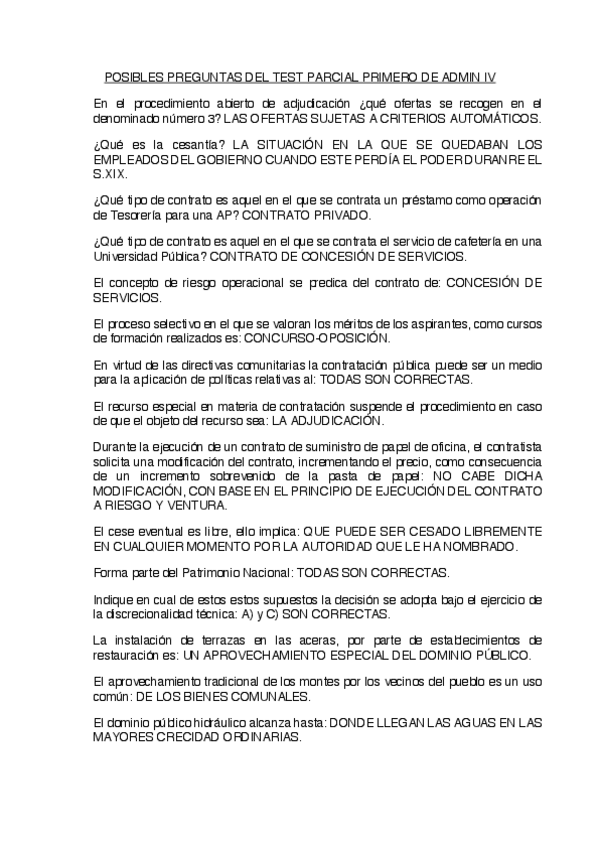 POSIBLES PREGUNTAS DEL TEST PARCIAL PRIMERO DE ADMIN IV

En el procedimiento abierto de adjudicación ¿qué ofertas se recogen en el denominado número 3? LAS OFERTAS SUJETAS A CRITERIOS AUTOMÁTICOS.

¿Qué es la cesantía? LA SITUACIÓN EN LA QUE SE QUEDABAN LOS EMPLEADOS DEL GOBIERNO CUANDO ESTE PERDÍA EL PODER DURANRE EL S.XIX.

¿Qué tipo de contrato es aquel en el que se contrata un préstamo como operación de Tesorería para una AP? CONTRATO PRIVADO.

¿Qué tipo de contrato es aquel en el que se contrata el servicio de cafetería en una Universidad Pública? CONTRATO DE CONCESIÓN DE SERVICIOS.

El concepto de riesgo operacional se predica del contrato de: CONCESIÓN DE SERVICIOS.

El proceso selectivo en el que se valoran los méritos de los aspirantes, como cursos de formación realizados es: CONCURSO-OPOSICIÓN.

En virtud de las directivas comunitarias la contratación pública puede ser un medio para la aplicación de políticas relativas al: TODAS SON CORRECTAS.

El recurso especial en materia de contratación suspende el procedimiento en caso de que el objeto del recurso sea: LA ADJUDICACIÓN.

Durante la ejecución de un contrato de suministro de papel de oficina, el contratista solicita una modificación del contrato, incrementando el precio, como consecuencia de un incremento sobrevenido de la pasta de papel: NO CABE DICHA MODIFICACIÓN, CON BASE EN EL PRINCIPIO DE EJECUCIÓN DEL CONTRATO A RIESGO Y VENTURA.

El cese eventual es libre, ello implica: QUE PUEDE SER CESADO LIBREMENTE EN CUALQUIER MOMENTO POR LA AUTORIDAD QUE LE HA NOMBRADO.

Forma parte del Patrimonio Nacional: TODAS SON CORRECTAS.

Indique en cual de estos estos supuestos la decisión se adopta bajo el ejercicio de la discrecionalidad técnica: A) y C) SON CORRECTAS.

La instalación de terrazas en las aceras, por parte de establecimientos de restauración es: UN APROVECHAMIENTO ESPECIAL DEL DOMINIO PÚBLICO.

El aprovechamiento tradicional de los montes por los vecinos del pueblo es un uso común: DE LOS BIENES COMUNALES.

El dominio público hidráulico alcanza hasta: DONDE LLEGAN LAS AGUAS EN LAS MAYORES CRECIDAD ORDINARIAS.